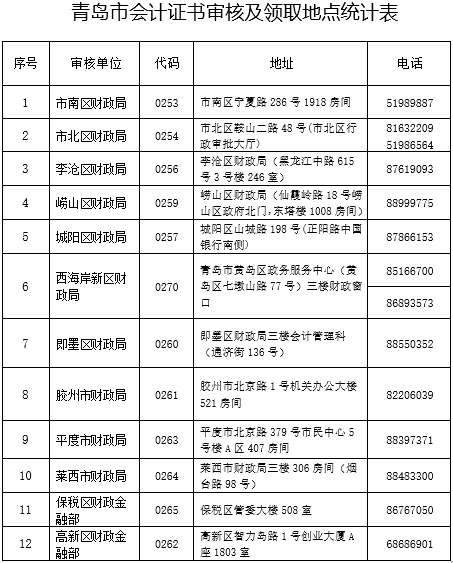 青岛市会计证书审核及领取地点统计表

| 序号 | 审核单位 | 代码 | 地址 | 电话 |
|---|---|---|---|---|
| 1 | 市南区财政局 | 0253 | 市南区宁夏路 286 号 1918 房间 | 51989887 |
| 2 | 市北区财政局 | 0254 | 市北区鞍山二路 48 号(市北区行政审批大厅) | 81632209 51986564 |
| 3 | 李沧区财政局 | 0256 | 李沧区财政局(黑龙江中路 615 号 3 号楼 246 室) | 87619093 |
| 4 | 崂山区财政局 | 0259 | 崂山区财政局(仙霞岭路 18 号崂山区政府北门,东塔楼 1008 房间) | 88999775 |
| 5 | 城阳区财政局 | 0257 | 城阳区山城路 198 号(正阳路中国银行南侧) | 87866153 |
| 6 | 西海岸新区财政局 | 0270 | 青岛市黄岛区政务服务中心(黄岛区七墩山路 77 号)三楼财政窗口 | 85166700 86893573 |
| 7 | 即墨区财政局 | 0260 | 即墨区财政局三楼会计管理科(通济街 136 号) | 88550352 |
| 8 | 胶州市财政局 | 0261 | 胶州市北京路 1 号机关办公大楼 521 房间 | 82206039 |
| 9 | 平度市财政局 | 0263 | 平度市北京路 379 号市民中心 5 号楼 A 区 407 房间 | 88397371 |
| 10 | 莱西市财政局 | 0264 | 莱西市财政局三楼 306 房间(烟台路 98 号) | 88483300 |
| 11 | 保税区财政金融部 | 0265 | 保税区管委大楼 508 室 | 86767050 |
| 12 | 高新区财政金融部 | 0262 | 高新区智力岛路 1 号创业大厦 A 座 1803 室 | 68686901 |